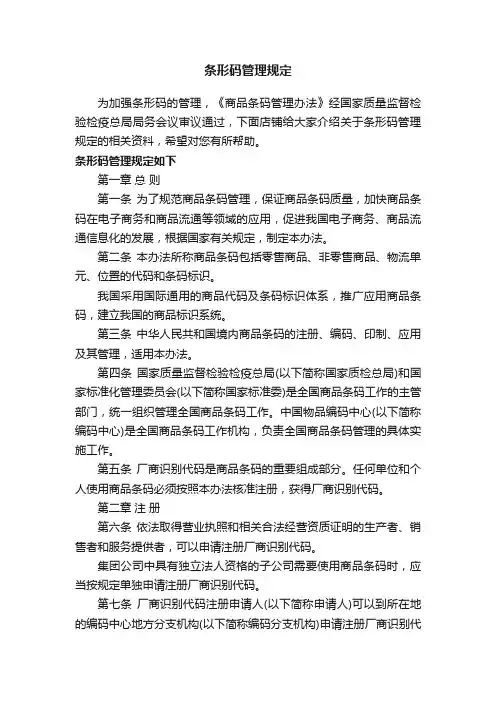 条形码管理规定

为加强条形码的管理，《商品条码管理办法》经国家质量监督检验检疫总局局务会议审议通过，下面店铺给大家介绍关于条形码管理规定的相关资料，希望对您有所帮助。

条形码管理规定如下

第一章 总 则

第一条 为了规范商品条码管理，保证商品条码质量，加快商品条码在电子商务和商品流通等领域的应用，促进我国电子商务、商品流通信息化的发展，根据国家有关规定，制定本办法。

第二条 本办法所称商品条码包括零售商品、非零售商品、物流单元、位置的代码和条码标识。

我国采用国际通用的商品代码及条码标识体系，推广应用商品条码，建立我国的商品标识系统。

第三条 中华人民共和国境内商品条码的注册、编码、印制、应用及其管理，适用本办法。

第四条 国家质量监督检验检疫总局(以下简称国家质检总局)和国家标准化管理委员会(以下简称国家标准委)是全国商品条码工作的主管部门，统一组织管理全国商品条码工作。中国物品编码中心(以下简称编码中心)是全国商品条码工作机构，负责全国商品条码管理的具体实施工作。

第五条 厂商识别代码是商品条码的重要组成部分。任何单位和个人使用商品条码必须按照本办法核准注册，获得厂商识别代码。

第二章 注 册

第六条 依法取得营业执照和相关合法经营资质证明的生产者、销售者和服务提供者，可以申请注册厂商识别代码。

集团公司中具有独立法人资格的子公司需要使用商品条码时，应当按规定单独申请注册厂商识别代码。

第七条 厂商识别代码注册申请人(以下简称申请人)可以到所在地的编码中心地方分支机构(以下简称编码分支机构)申请注册厂商识别代